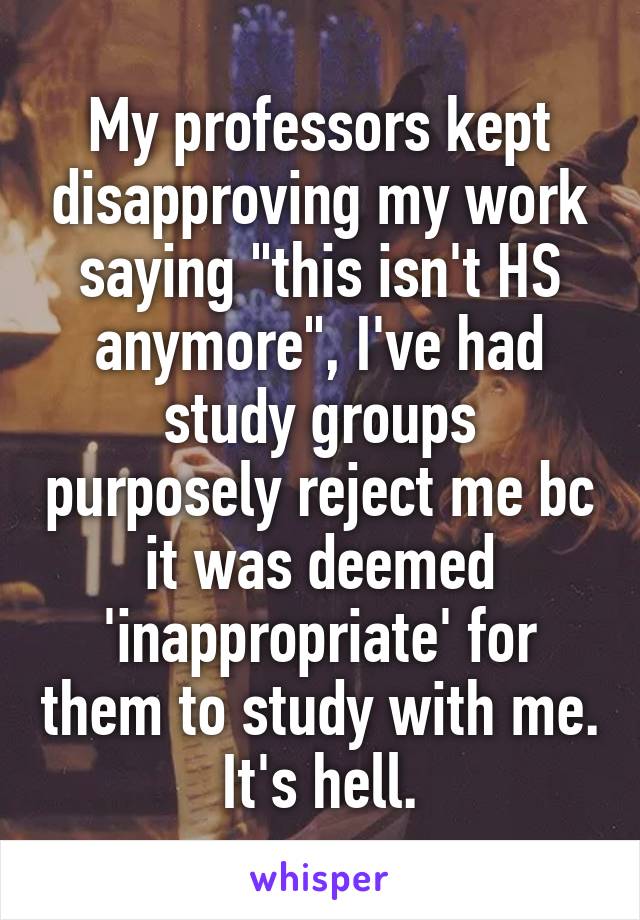 My professors kept disapproving my work saying "this isn't HS anymore", I've had study groups purposely reject me bc it was deemed 'inappropriate' for them to study with me. It's hell.

whisper